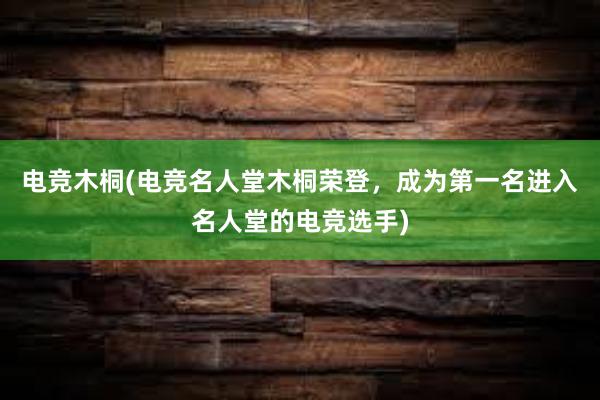 电竞木桐(电竞名人堂木桐荣登，成为第一名进入名人堂的电竞选手)